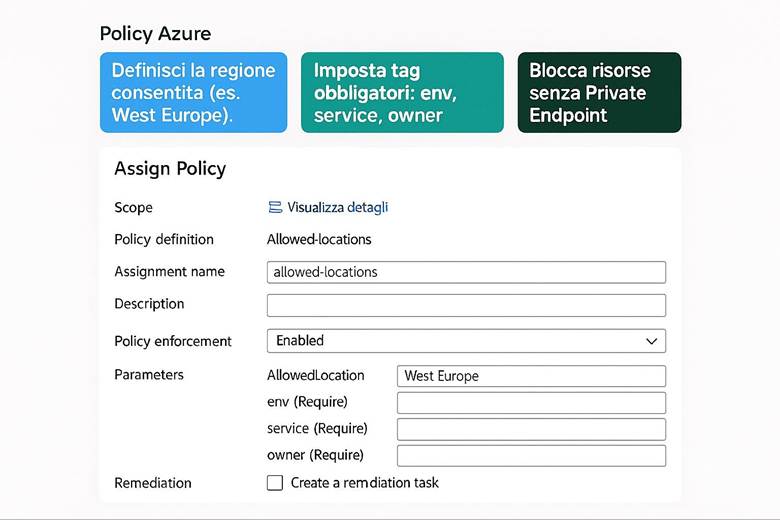 Policy Azure

Definisci la regione consentita (es. West Europe).

Imposta tag obbligatori: env, service, owner

Blocca risorse senza Private Endpoint

Assign Policy

Scope

Visualizza detagli

Policy definition

Allowed-locations

Assignment name

allowed-locations

Description

Policy enforcement

Enabled

Parameters

AllowedLocation

West Europe

env (Require)

service (Require)

owner (Require)

Remediation

Create a remdiation task